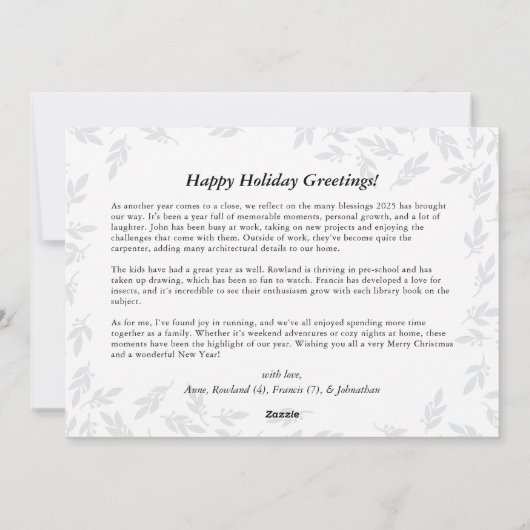 Happy Holiday Greetings!

As another year comes to a close, we reflect on the many blessings 2025 has brought our way. It's been a year full of memorable moments, personal growth, and a lot of laughter. John has been busy at work, taking on new projects and enjoying the challenges that come with them. Outside of work, they've become quite the carpenter, adding many architectural details to our home.

The kids have had a great year as well. Rowland is thriving in pre-school and has taken up drawing, which has been so fun to watch. Francis has developed a love for insects, and it's incredible to see their enthusiasm grow with each library book on the subject.

As for me, I've found joy in running, and we've all enjoyed spending more time together as a family. Whether it's weekend adventures or cozy nights at home, these moments have been the highlight of our year. Wishing you all a very Merry Christmas and a wonderful New Year!

with love,
Anne, Rowland (4), Francis (7), & Johnathan

Zazzle